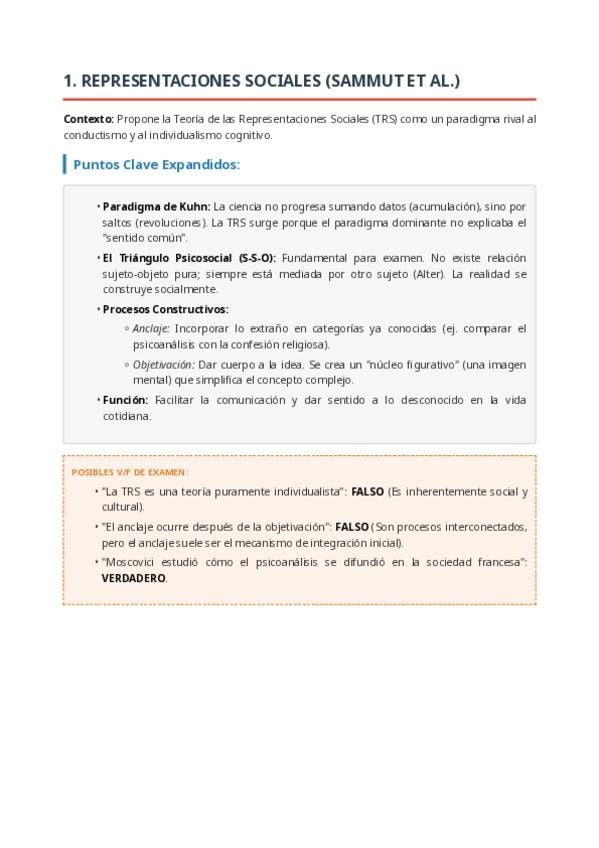 1. REPRESENTACIONES SOCIALES (SAMMUT ET AL.)

Contexto: Propone la Teoría de las Representaciones Sociales (TRS) como un paradigma rival al conductismo y al individualismo cognitivo.

Puntos Clave Expandidos:

• Paradigma de Kuhn: La ciencia no progresa sumando datos (acumulación), sino por saltos (revoluciones). La TRS surge porque el paradigma dominante no explicaba el "sentido común".

• El Triángulo Psicosocial (S-S-O): Fundamental para examen. No existe relación sujeto-objeto pura; siempre está mediada por otro sujeto (Alter). La realidad se construye socialmente.

• Procesos Constructivos:

◦ Anclaje: Incorporar lo extraño en categorías ya conocidas (ej. comparar el psicoanálisis con la confesión religiosa).

◦ Objetivación: Dar cuerpo a la idea. Se crea un "núcleo figurativo" (una imagen mental) que simplifica el concepto complejo.

• Función: Facilitar la comunicación y dar sentido a lo desconocido en la vida cotidiana.

POSIBLES V/F DE EXAMEN:

• "La TRS es una teoría puramente individualista": FALSO (Es inherentemente social y cultural).

• "El anclaje ocurre después de la objetivación": FALSO (Son procesos interconectados, pero el anclaje suele ser el mecanismo de integración inicial).

• "Moscovici estudió cómo el psicoanálisis se difundió en la sociedad francesa": VERDADERO.